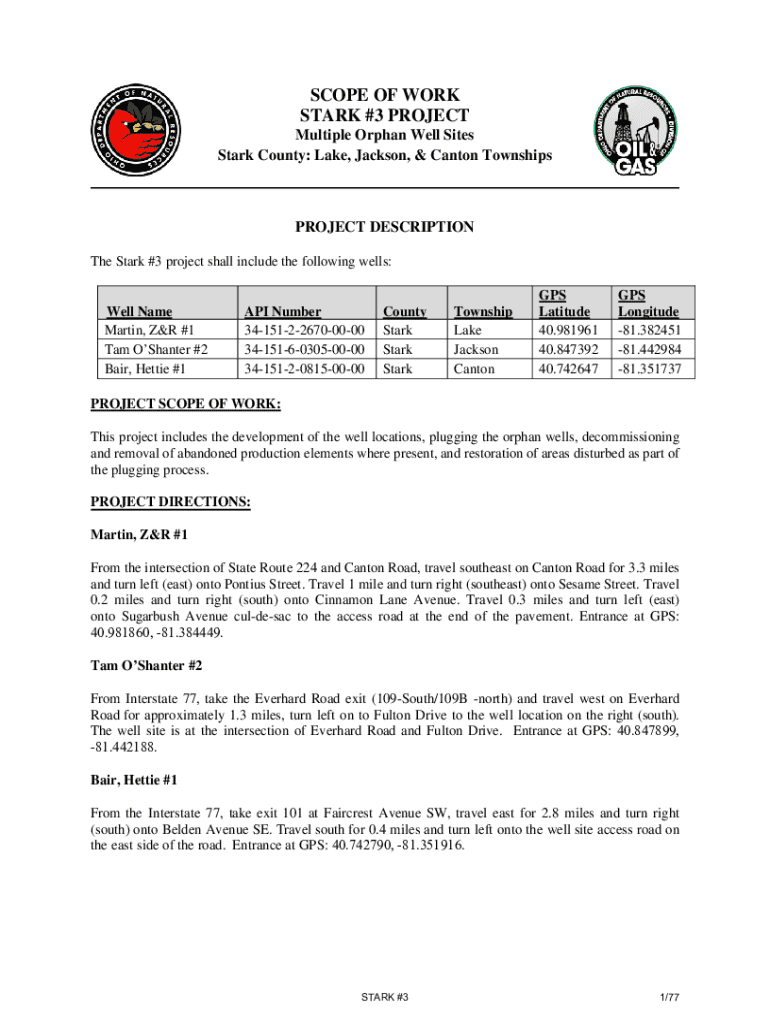 OHIO DEPARTMENT OF NATURAL RESOURCES

SCOPE OF WORK
STARK #3 PROJECT
Multiple Orphan Well Sites
Stark County: Lake, Jackson, & Canton Townships

OHIO DEPARTMENT OF NATURAL RESOURCES DIVISION OF OIL & GAS

PROJECT DESCRIPTION

The Stark #3 project shall include the following wells:

| Well Name | API Number | County | Township | GPS Latitude | GPS Longitude |
|---|---|---|---|---|---|
| Martin, Z&R #1 | 34-151-2-2670-00-00 | Stark | Lake | 40.981961 | -81.382451 |
| Tam O'Shanter #2 | 34-151-6-0305-00-00 | Stark | Jackson | 40.847392 | -81.442984 |
| Bair, Hettie #1 | 34-151-2-0815-00-00 | Stark | Canton | 40.742647 | -81.351737 |

PROJECT SCOPE OF WORK:

This project includes the development of the well locations, plugging the orphan wells, decommissioning and removal of abandoned production elements where present, and restoration of areas disturbed as part of the plugging process.

PROJECT DIRECTIONS:

Martin, Z&R #1

From the intersection of State Route 224 and Canton Road, travel southeast on Canton Road for 3.3 miles and turn left (east) onto Pontius Street. Travel 1 mile and turn right (southeast) onto Sesame Street. Travel 0.2 miles and turn right (south) onto Cinnamon Lane Avenue. Travel 0.3 miles and turn left (east) onto Sugarbush Avenue cul-de-sac to the access road at the end of the pavement. Entrance at GPS: 40.981860, -81.384449.

Tam O'Shanter #2

From Interstate 77, take the Everhard Road exit (109-South/109B -north) and travel west on Everhard Road for approximately 1.3 miles, turn left on to Fulton Drive to the well location on the right (south). The well site is at the intersection of Everhard Road and Fulton Drive. Entrance at GPS: 40.847899, -81.442188.

Bair, Hettie #1

From the Interstate 77, take exit 101 at Faircrest Avenue SW, travel east for 2.8 miles and turn right (south) onto Belden Avenue SE. Travel south for 0.4 miles and turn left onto the well site access road on the east side of the road. Entrance at GPS: 40.742790, -81.351916.

STARK #3

1/77